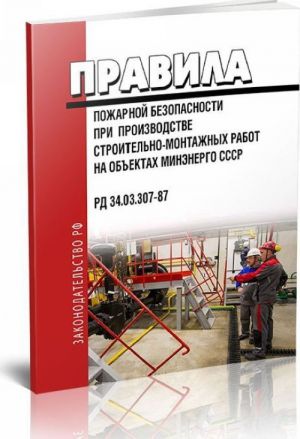 ПРАВИЛА

ПОЖАРНОЙ БЕЗОПАСНОСТИ ПРИ ПРОИЗВОДСТВЕ СТРОИТЕЛЬНО-МОНТАЖНЫХ РАБОТ НА ОБЪЕКТАХ МИНЭНЕРГО СССР

РД 34.03.307-87

ЗАКОНОДАТЕЛЬСТВО РФ